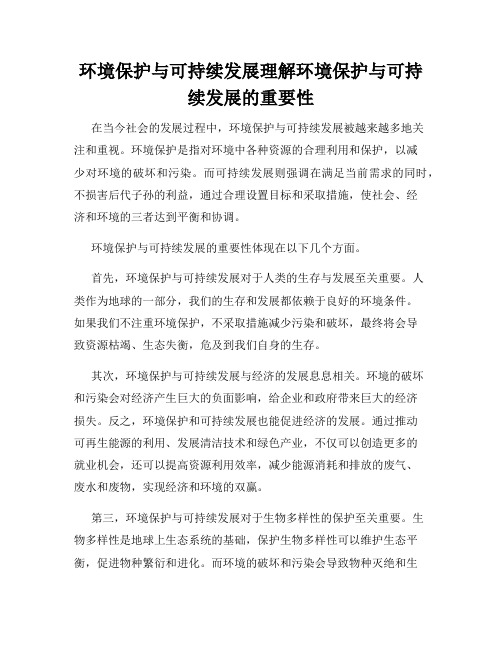 环境保护与可持续发展理解环境保护与可持续发展的重要性

在当今社会的发展过程中，环境保护与可持续发展被越来越多地关注和重视。环境保护是指对环境中各种资源的合理利用和保护，以减少对环境的破坏和污染。而可持续发展则强调在满足当前需求的同时，不损害后代子孙的利益，通过合理设置目标和采取措施，使社会、经济和环境的三者达到平衡和协调。

环境保护与可持续发展的重要性体现在以下几个方面。

首先，环境保护与可持续发展对于人类的生存与发展至关重要。人类作为地球的一部分，我们的生存和发展都依赖于良好的环境条件。如果我们不注重环境保护，不采取措施减少污染和破坏，最终将会导致资源枯竭、生态失衡，危及到我们自身的生存。

其次，环境保护与可持续发展与经济的发展息息相关。环境的破坏和污染会对经济产生巨大的负面影响，给企业和政府带来巨大的经济损失。反之，环境保护和可持续发展也能促进经济的发展。通过推动可再生能源的利用、发展清洁技术和绿色产业，不仅可以创造更多的就业机会，还可以提高资源利用效率，减少能源消耗和排放的废气、废水和废物，实现经济和环境的双赢。

第三，环境保护与可持续发展对于生物多样性的保护至关重要。生物多样性是地球上生态系统的基础，保护生物多样性可以维护生态平衡，促进物种繁衍和进化。而环境的破坏和污染会导致物种灭绝和生